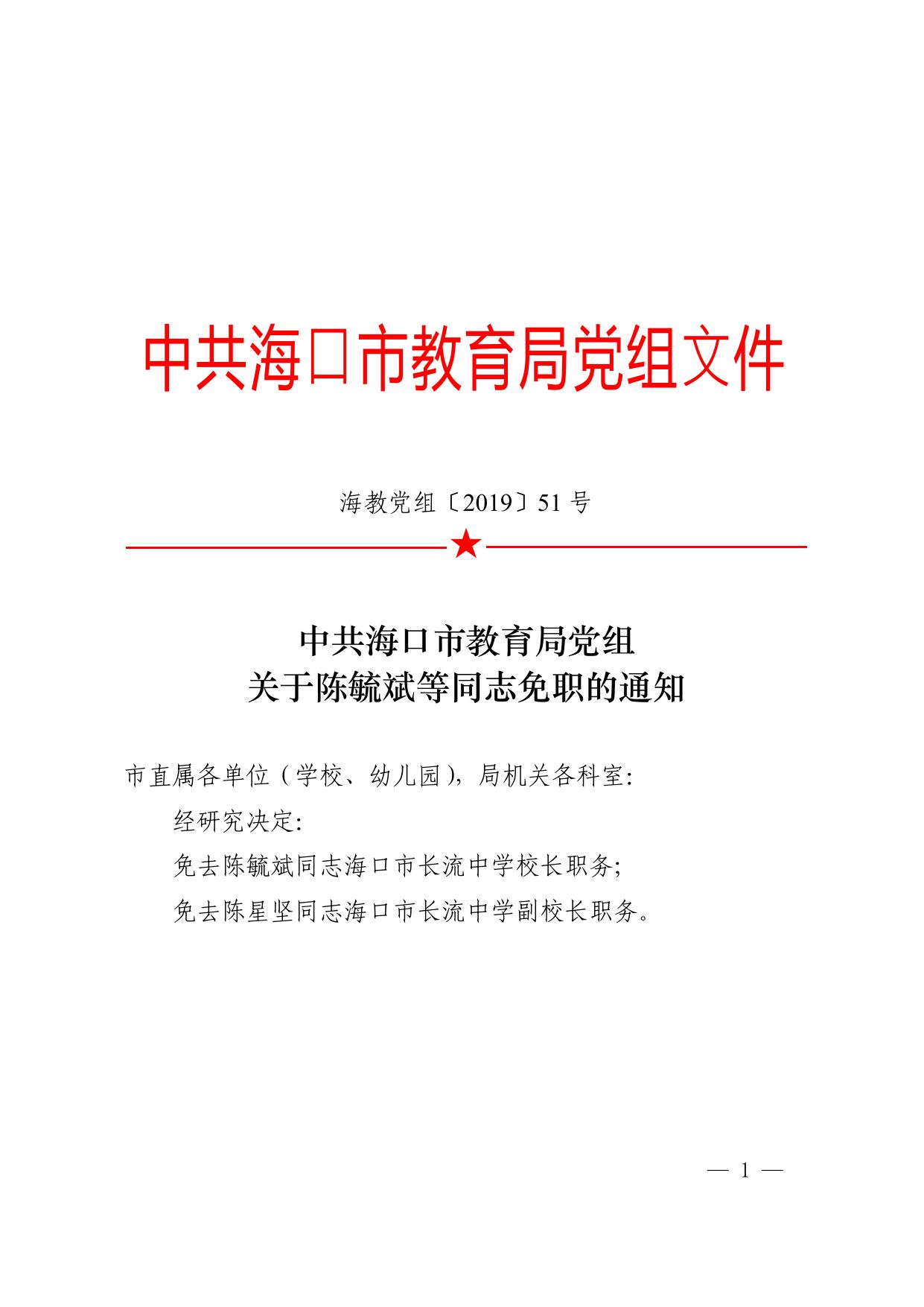 中共海口市教育局党组文件

海教党组〔2019〕51 号

★

中共海口市教育局党组
关于陈毓斌等同志免职的通知

市直属各单位（学校、幼儿园），局机关各科室：

经研究决定：

免去陈毓斌同志海口市长流中学校长职务；

免去陈星坚同志海口市长流中学副校长职务。

— 1 —